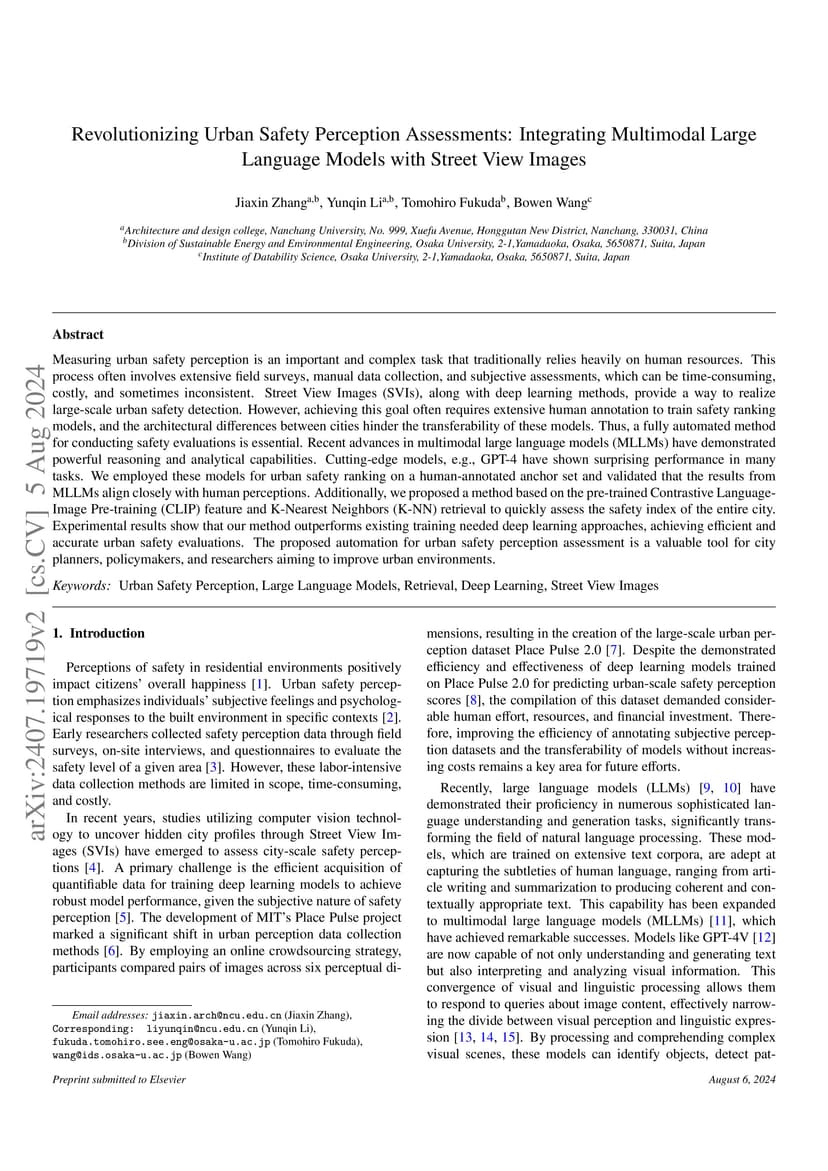 arXiv:2407.19719v2 [cs.CV] 5 Aug 2024

Revolutionizing Urban Safety Perception Assessments: Integrating Multimodal Large Language Models with Street View Images

Jiaxin Zhang$^{a,b}$, Yunqin Li$^{a,b}$, Tomohiro Fukuda$^{b}$, Bowen Wang$^{c}$

$^{a}$Architecture and design college, Nanchang University, No. 999, Xuefu Avenue, Honggutan New District, Nanchang, 330031, China
$^{b}$Division of Sustainable Energy and Environmental Engineering, Osaka University, 2-1,Yamadaoka, Osaka, 5650871, Suita, Japan
$^{c}$Institute of Datability Science, Osaka University, 2-1,Yamadaoka, Osaka, 5650871, Suita, Japan

Abstract

Measuring urban safety perception is an important and complex task that traditionally relies heavily on human resources. This process often involves extensive field surveys, manual data collection, and subjective assessments, which can be time-consuming, costly, and sometimes inconsistent. Street View Images (SVIs), along with deep learning methods, provide a way to realize large-scale urban safety detection. However, achieving this goal often requires extensive human annotation to train safety ranking models, and the architectural differences between cities hinder the transferability of these models. Thus, a fully automated method for conducting safety evaluations is essential. Recent advances in multimodal large language models (MLLMs) have demonstrated powerful reasoning and analytical capabilities. Cutting-edge models, e.g., GPT-4 have shown surprising performance in many tasks. We employed these models for urban safety ranking on a human-annotated anchor set and validated that the results from MLLMs align closely with human perceptions. Additionally, we proposed a method based on the pre-trained Contrastive Language-Image Pre-training (CLIP) feature and K-Nearest Neighbors (K-NN) retrieval to quickly assess the safety index of the entire city. Experimental results show that our method outperforms existing training needed deep learning approaches, achieving efficient and accurate urban safety evaluations. The proposed automation for urban safety perception assessment is a valuable tool for city planners, policymakers, and researchers aiming to improve urban environments.

Keywords: Urban Safety Perception, Large Language Models, Retrieval, Deep Learning, Street View Images

1. Introduction

Perceptions of safety in residential environments positively impact citizens' overall happiness [1]. Urban safety perception emphasizes individuals' subjective feelings and psychological responses to the built environment in specific contexts [2]. Early researchers collected safety perception data through field surveys, on-site interviews, and questionnaires to evaluate the safety level of a given area [3]. However, these labor-intensive data collection methods are limited in scope, time-consuming, and costly.

In recent years, studies utilizing computer vision technology to uncover hidden city profiles through Street View Images (SVIs) have emerged to assess city-scale safety perceptions [4]. A primary challenge is the efficient acquisition of quantifiable data for training deep learning models to achieve robust model performance, given the subjective nature of safety perception [5]. The development of MIT's Place Pulse project marked a significant shift in urban perception data collection methods [6]. By employing an online crowdsourcing strategy, participants compared pairs of images across six perceptual dimensions, resulting in the creation of the large-scale urban perception dataset Place Pulse 2.0 [7]. Despite the demonstrated efficiency and effectiveness of deep learning models trained on Place Pulse 2.0 for predicting urban-scale safety perception scores [8], the compilation of this dataset demanded considerable human effort, resources, and financial investment. Therefore, improving the efficiency of annotating subjective perception datasets and the transferability of models without increasing costs remains a key area for future efforts.

Recently, large language models (LLMs) [9, 10] have demonstrated their proficiency in numerous sophisticated language understanding and generation tasks, significantly transforming the field of natural language processing. These models, which are trained on extensive text corpora, are adept at capturing the subtleties of human language, ranging from article writing and summarization to producing coherent and contextually appropriate text. This capability has been expanded to multimodal large language models (MLLMs) [11], which have achieved remarkable successes. Models like GPT-4V [12] are now capable of not only understanding and generating text but also interpreting and analyzing visual information. This convergence of visual and linguistic processing allows them to respond to queries about image content, effectively narrowing the divide between visual perception and linguistic expression [13, 14, 15]. By processing and comprehending complex visual scenes, these models can identify objects, detect pat-

Email addresses: jiaxin.arch@ncu.edu.cn (Jiaxin Zhang), Corresponding: liyunqin@ncu.edu.cn (Yunqin Li), fukuda.tomohiro.see.eng@osaka-u.ac.jp (Tomohiro Fukuda), wang@ids.osaka-u.ac.jp (Bowen Wang)

Preprint submitted to Elsevier

August 6, 2024